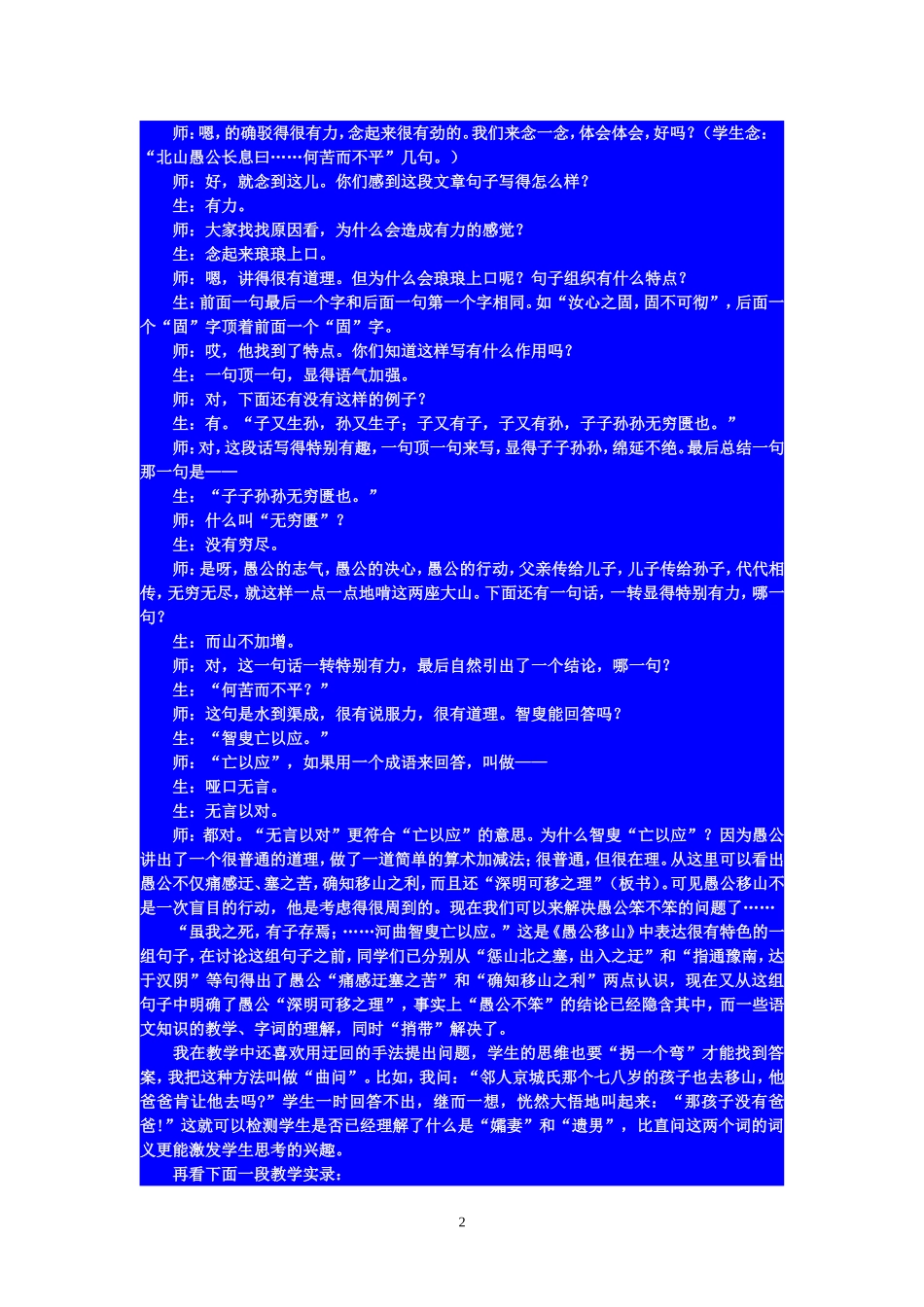 师：嗯，的确驳得很有力，念起来很有劲的。我们来念一念，体会体会，好吗？（学生念：“北山愚公长息曰……何苦而不平”几句。）

师：好，就念到这儿。你们感到这段文章句子写得怎么样？

生：有力。

师：大家找找原因看，为什么会造成有力的感觉？

生：念起来琅琅上口。

师：嗯，讲得很有道理。但为什么会琅琅上口呢？句子组织有什么特点？

生：前面一句最后一个字和后面一句第一个字相同。如“汝心之固，固不可彻”，后面一个“固”字顶着前面一个“固”字。

师：哎，他找到了特点。你们知道这样写有什么作用吗？

生：一句顶一句，显得语气加强。

师：对，下面还有没有这样的例子？

生：有。“子又生孙，孙又生子；子又有子，子又有孙，子子孙孙无穷匮也。”

师：对，这段话写得特别有趣，一句顶一句来写，显得子子孙孙，绵延不绝。最后总结一句那一句是——

生：“子子孙孙无穷匮也。”

师：什么叫“无穷匮”？

生：没有穷尽。

师：是呀，愚公的志气，愚公的决心，愚公的行动，父亲传给儿子，儿子传给孙子，代代相传，无穷无尽，就这样一点一点地啃这两座大山。下面还有一句话，一转显得特别有力，哪一句？

生：而山不加增。

师：对，这一句话一转特别有力，最后自然引出了一个结论，哪一句？

生：“何苦而不平？”

师：这句是水到渠成，很有说服力，很有道理。智叟能回答吗？

生：“智叟亡以应。”

师：“亡以应”，如果用一个成语来回答，叫做——

生：哑口无言。

生：无言以对。

师：都对。“无言以对”更符合“亡以应”的意思。为什么智叟“亡以应”？因为愚公讲出了一个很普通的道理，做了一道简单的算术加减法；很普通，但很在理。从这里可以看出愚公不仅痛感迂、塞之苦，确知移山之利，而且还“深明可移之理”（板书）。可见愚公移山不是一次盲目的行动，他是考虑得很周到的。现在我们可以来解决愚公笨不笨的问题了……

“虽我之死，有子存焉；……河曲智叟亡以应。”这是《愚公移山》中表达很有特色的一组句子，在讨论这组句子之前，同学们已分别从“惩山北之塞，出入之迂”和“指通豫南，达于汉阴”等句得出了愚公“痛感迂塞之苦”和“确知移山之利”两点认识，现在又从这组句子中明确了愚公“深明可移之理”，事实上“愚公不笨”的结论已经隐含其中，而一些语文知识的教学、字词的理解，同时“捎带”解决了。

我在教学中还喜欢用迂回的手法提出问题，学生的思维也要“拐一个弯”才能找到答案，我把这种方法叫做“曲问”。比如，我问：“邻人京城氏那个七八岁的孩子也去移山，他爸爸肯让他去吗?”学生一时回答不出，继而一想，恍然大悟地叫起来：“那孩子没有爸爸!”这就可以检测学生是否已经理解了什么是“孀妻”和“遗男”，比直问这两个词的词义更能激发学生思考的兴趣。

再看下面一段教学实录：

2